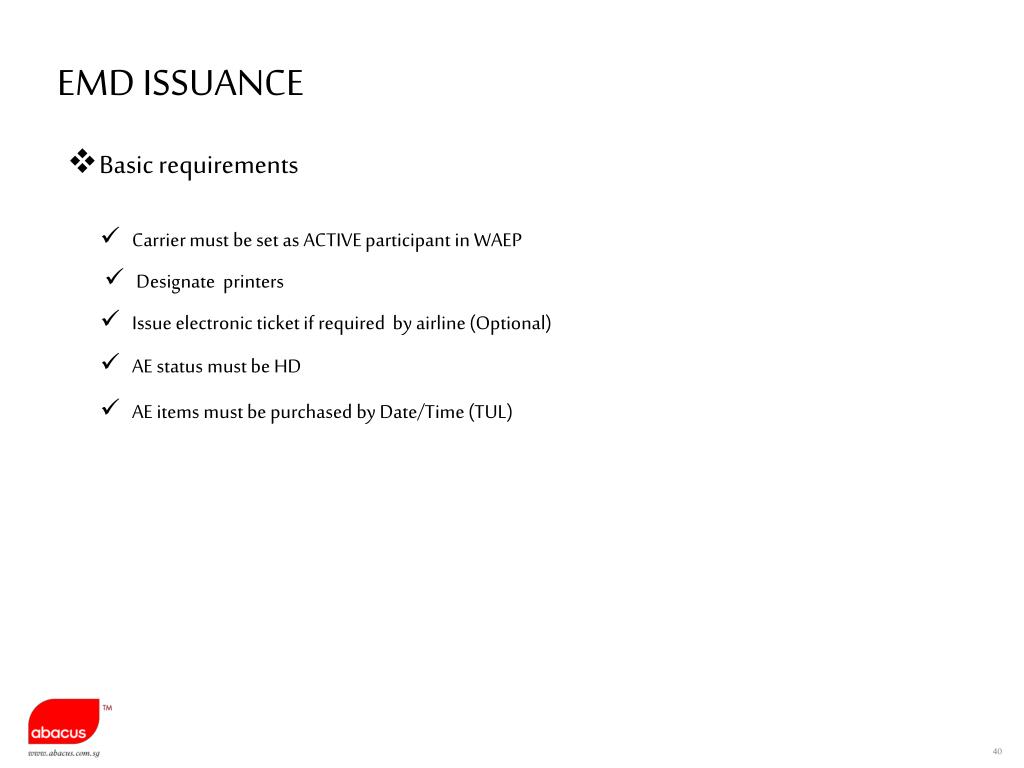 EMD ISSUANCE

❖ Basic requirements

✓ Carrier must be set as ACTIVE participant in WAEP

✓ Designate printers

✓ Issue electronic ticket if required by airline (Optional)

✓ AE status must be HD

✓ AE items must be purchased by Date/Time (TUL)

abacus ™

www.abacus.com.sg

40